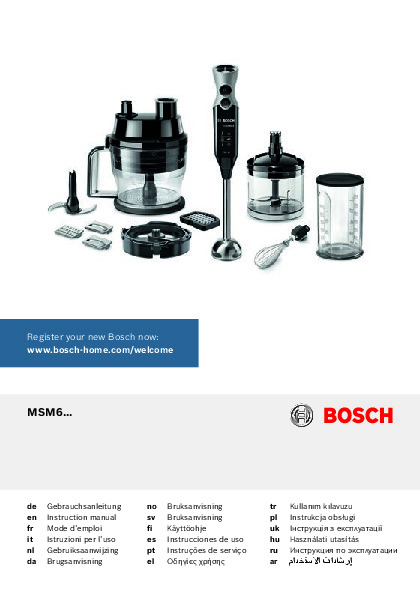 Register your new Bosch now:
www.bosch-home.com/welcome

MSM6...

BOSCH

de Gebrauchsanleitung
en Instruction manual
fr Mode d'emploi
it Istruzioni per l'uso
nl Gebruiksaanwijzing
da Brugsanvisning

no Bruksanvisning
sv Bruksanvisning
fi Käyttöohje
es Instrucciones de uso
pt Instruções de serviço
el Οδηγίες χρήσης

tr Kullanım kılavuzu
pl Instrukcja obsługi
uk Інструкція з експлуатації
hu Használati utasítás
ru Инструкция по эксплуатации
ar إرشادات الاستخدام